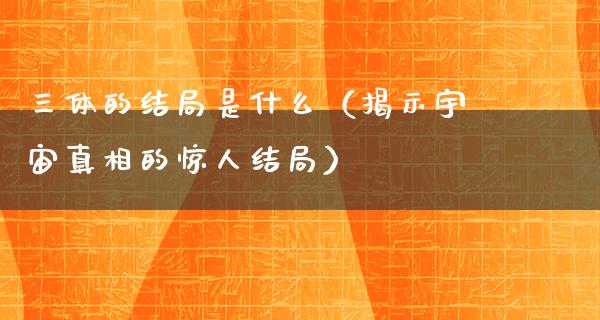 三体的结局是什么（揭示宇宙真相的惊人结局）